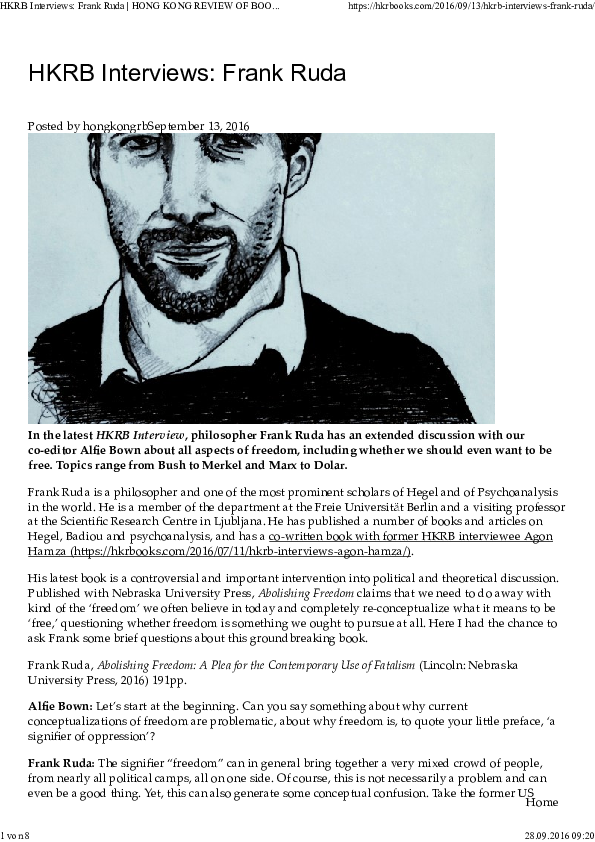 HKRB Interviews: Frank Ruda | HONG KONG REVIEW OF BOO...
https://hkrbooks.com/2016/09/13/hkrb-interviews-frank-ruda/

HKRB Interviews: Frank Ruda

Posted by hongkongrbSeptember 13, 2016

In the latest HKRB Interview, philosopher Frank Ruda has an extended discussion with our co-editor Alfie Bown about all aspects of freedom, including whether we should even want to be free. Topics range from Bush to Merkel and Marx to Dolar.

Frank Ruda is a philosopher and one of the most prominent scholars of Hegel and of Psychoanalysis in the world. He is a member of the department at the Freie Universität Berlin and a visiting professor at the Scientific Research Centre in Ljubljana. He has published a number of books and articles on Hegel, Badiou and psychoanalysis, and has a co-written book with former HKRB interviewee Agon Hamza (https://hkrbooks.com/2016/07/11/hkrb-interviews-agon-hamza/).

His latest book is a controversial and important intervention into political and theoretical discussion. Published with Nebraska University Press, Abolishing Freedom claims that we need to do away with kind of the 'freedom' we often believe in today and completely re-conceptualize what it means to be 'free,' questioning whether freedom is something we ought to pursue at all. Here I had the chance to ask Frank some brief questions about this ground breaking book.

Frank Ruda, Abolishing Freedom: A Plea for the Contemporary Use of Fatalism (Lincoln: Nebraska University Press, 2016) 191pp.

Alfie Bown: Let's start at the beginning. Can you say something about why current conceptualizations of freedom are problematic, about why freedom is, to quote your little preface, 'a signifier of oppression'?

Frank Ruda: The signifier "freedom" can in general bring together a very mixed crowd of people, from nearly all political camps, all on one side. Of course, this is not necessarily a problem and can even be a good thing. Yet, this can also generate some conceptual confusion. Take the former US

Home

1 von 8
28.09.2016 09:20